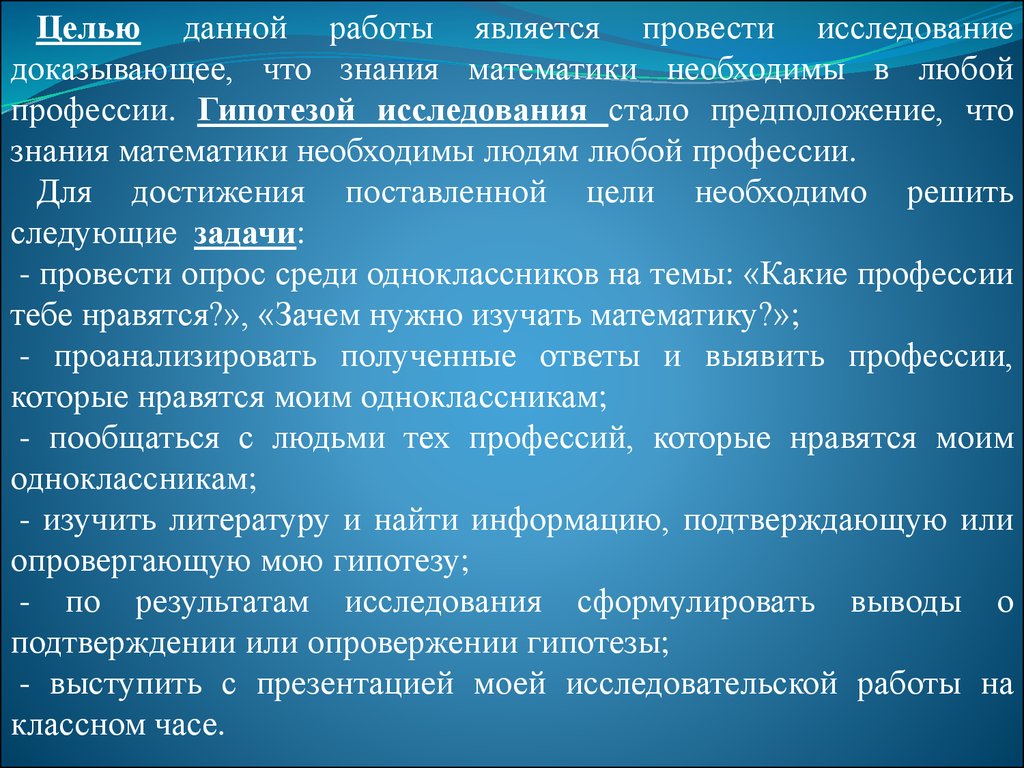 Целью данной работы является провести исследование доказывающее, что знания математики необходимы в любой профессии. Гипотезой исследования стало предположение, что знания математики необходимы людям любой профессии.

Для достижения поставленной цели необходимо решить следующие задачи:

- провести опрос среди одноклассников на темы: «Какие профессии тебе нравятся?», «Зачем нужно изучать математику?»;

- проанализировать полученные ответы и выявить профессии, которые нравятся моим одноклассникам;

- пообщаться с людьми тех профессий, которые нравятся моим одноклассникам;

- изучить литературу и найти информацию, подтверждающую или опровергающую мою гипотезу;

- по результатам исследования сформулировать выводы о подтверждении или опровержении гипотезы;

- выступить с презентацией моей исследовательской работы на классном часе.